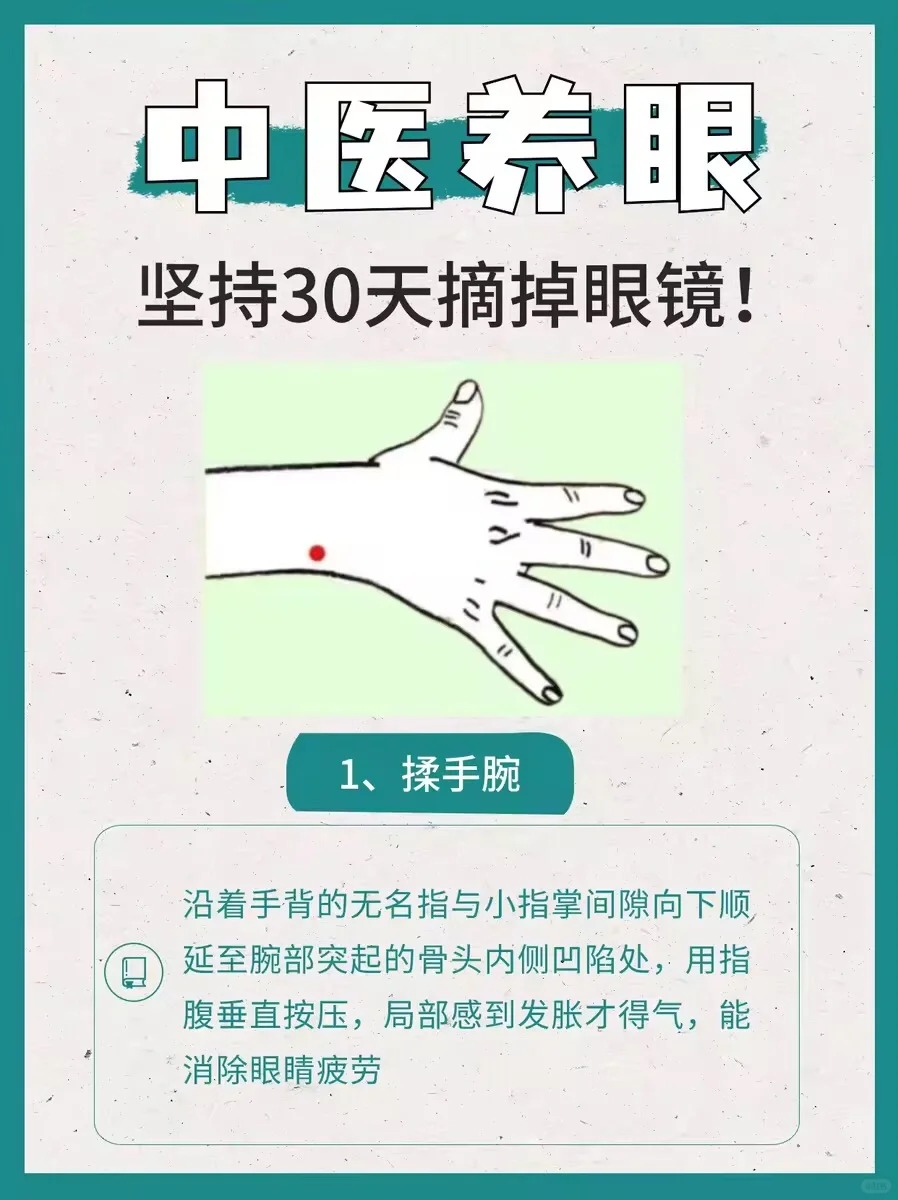 中医养眼

坚持30天摘掉眼镜！

1、揉手腕

沿着手背的无名指与小指掌间隙向下顺延至腕部突起的骨头内侧凹陷处，用指腹垂直按压，局部感到发胀才得气，能消除眼睛疲劳